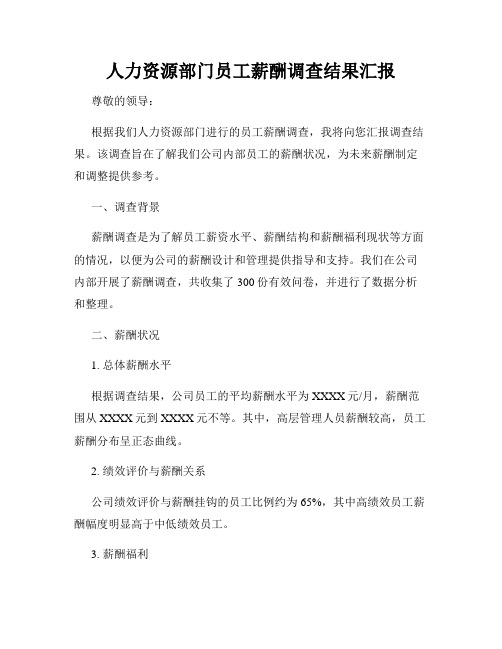 人力资源部门员工薪酬调查结果汇报

尊敬的领导：

根据我们人力资源部门进行的员工薪酬调查，我将向您汇报调查结果。该调查旨在了解我们公司内部员工的薪酬状况，为未来薪酬制定和调整提供参考。

一、调查背景

薪酬调查是为了解员工薪资水平、薪酬结构和薪酬福利现状等方面的情况，以便为公司的薪酬设计和管理提供指导和支持。我们在公司内部开展了薪酬调查，共收集了 300 份有效问卷，并进行了数据分析和整理。

二、薪酬状况

1. 总体薪酬水平

根据调查结果，公司员工的平均薪酬水平为 XXXX 元/月，薪酬范围从 XXXX 元到 XXXX 元不等。其中，高层管理人员薪酬较高，员工薪酬分布呈正态曲线。

2. 绩效评价与薪酬关系

公司绩效评价与薪酬挂钩的员工比例约为 65%，其中高绩效员工薪酬幅度明显高于中低绩效员工。

3. 薪酬福利